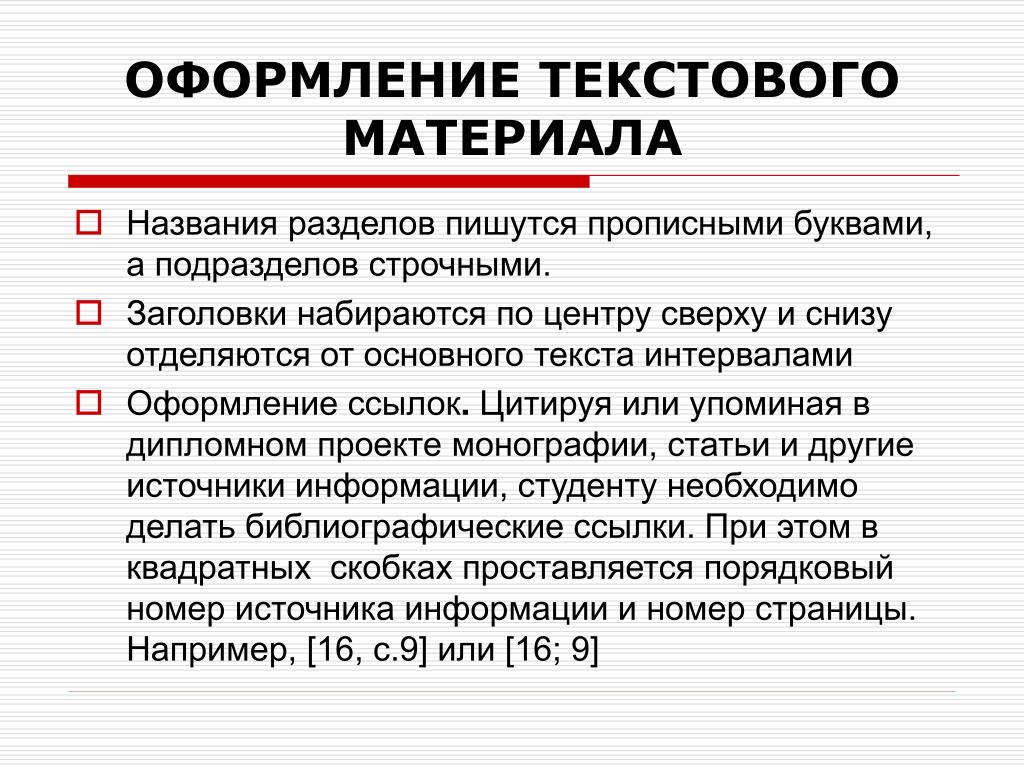 ОФОРМЛЕНИЕ ТЕКСТОВОГО МАТЕРИАЛА

Названия разделов пишутся прописными буквами, а подразделов строчными.

Заголовки набираются по центру сверху и снизу отделяются от основного текста интервалами

Оформление ссылок. Цитируя или упоминая в дипломном проекте монографии, статьи и другие источники информации, студенту необходимо делать библиографические ссылки. При этом в квадратных скобках проставляется порядковый номер источника информации и номер страницы. Например, [16, с.9] или [16; 9]